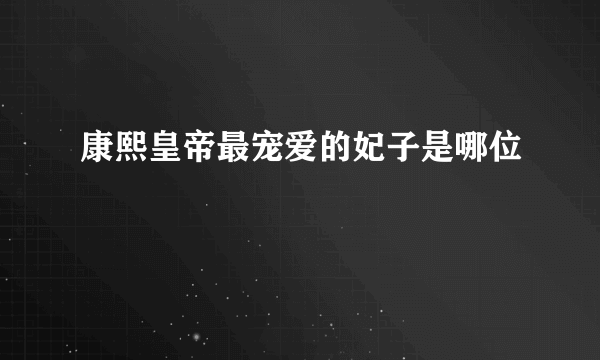 康熙皇帝最宠爱的妃子是哪位